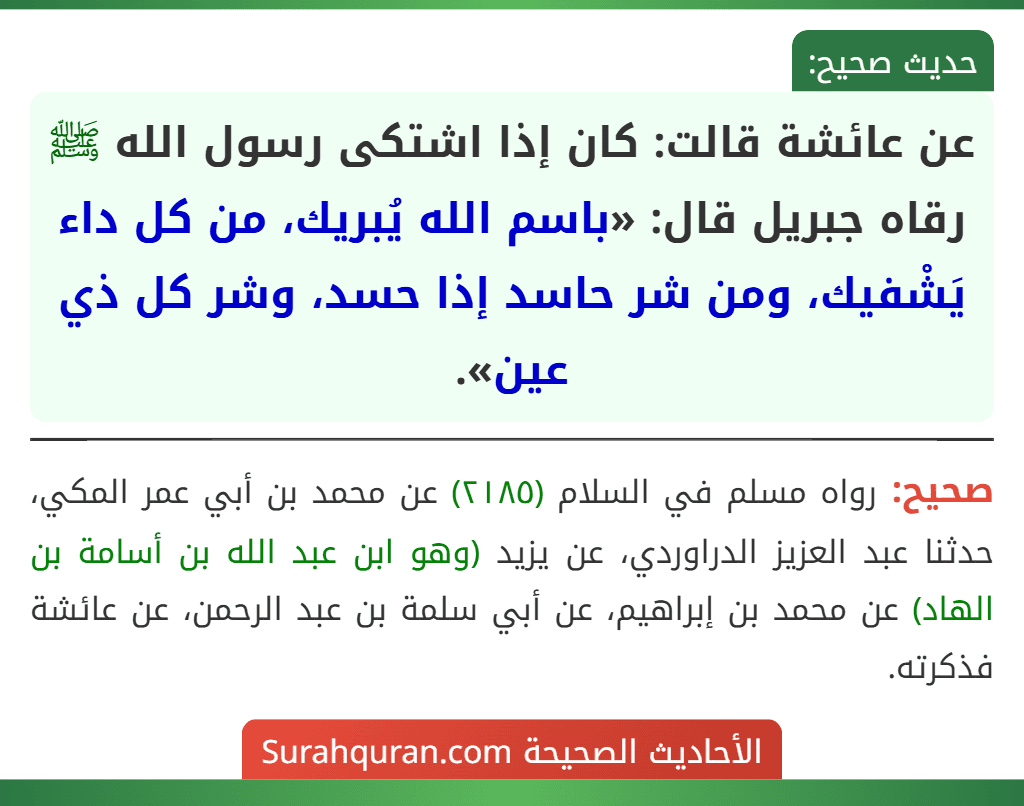 حديث صحيح:

عن عائشة قالت: كان إذا اشتكى رسول الله ﷺ رقاه جبريل قال: «باسم الله يُبريك، من كل داء يَشْفيك، ومن شر حاسد إذا حسد، وشر كل ذي عين».

صحيح: رواه مسلم في السلام (٢١٨٥) عن محمد بن أبي عمر المكي، حدثنا عبد العزيز الدراوردي، عن يزيد (وهو ابن عبد الله بن أسامة بن الهاد) عن محمد بن إبراهيم، عن أبي سلمة بن عبد الرحمن، عن عائشة فذكرته.

الأحاديث الصحيحة Surahquran.com